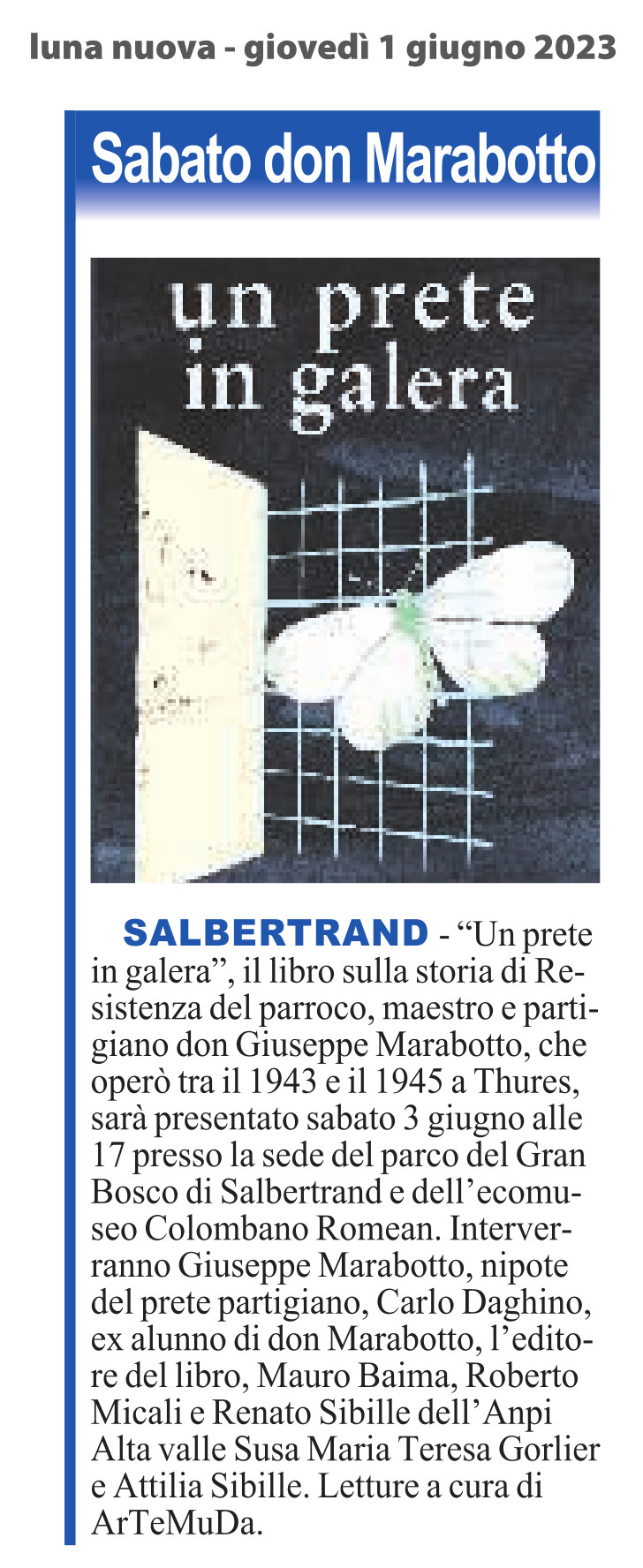 luna nuova - giovedì 1 giugno 2023

Sabato don Marabotto

un prete in galera

SALBERTRAND - "Un prete in galera", il libro sulla storia di Resistenza del parroco, maestro e partigiano don Giuseppe Marabotto, che operò tra il 1943 e il 1945 a Thures, sarà presentato sabato 3 giugno alle 17 presso la sede del parco del Gran Bosco di Salbertrand e dell'ecomuseo Colombano Romean. Interverranno Giuseppe Marabotto, nipote del prete partigiano, Carlo Daghino, ex alunno di don Marabotto, l'editore del libro, Mauro Baima, Roberto Micali e Renato Sibille dell'Anpi Alta valle Susa Maria Teresa Gorlier e Attilia Sibille. Letture a cura di ArTeMuDa.